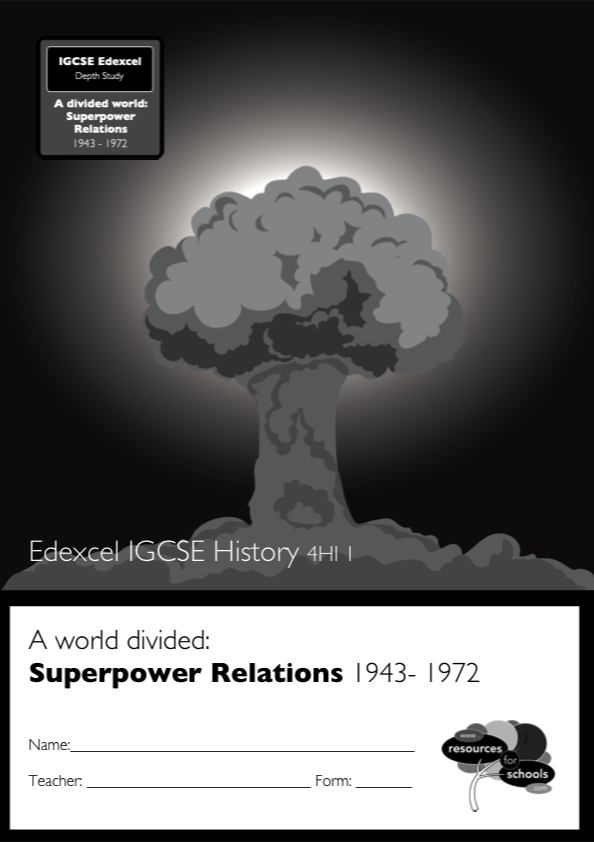 IGCSE Edexcel
Depth Study

A divided world:
Superpower
Relations
1943 - 1972

Edexcel IGCSE History 4HI 1

A world divided:
Superpower Relations 1943- 1972

Name:____

Teacher: ____ Form: ____

www
resources
for
schools
.com